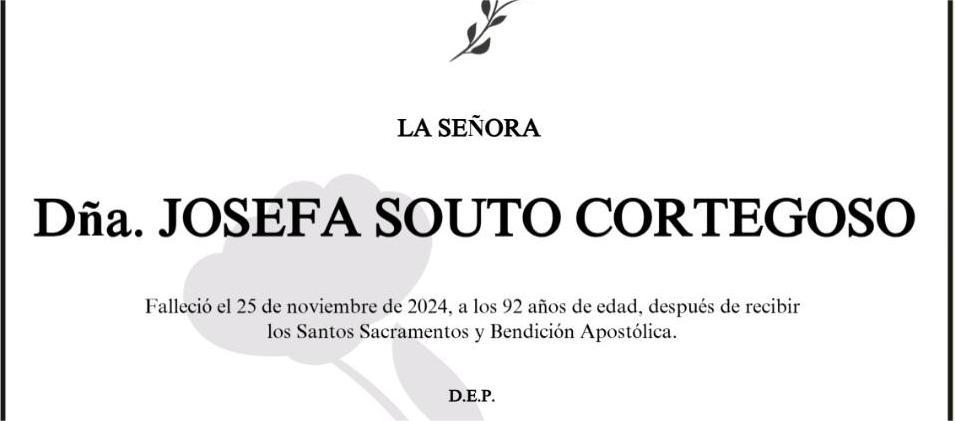 LA SEÑORA

Dña. JOSEFA SOUTO CORTEGOSO

Falleció el 25 de noviembre de 2024, a los 92 años de edad, después de recibir los Santos Sacramentos y Bendición Apostólica.

D.E.P.